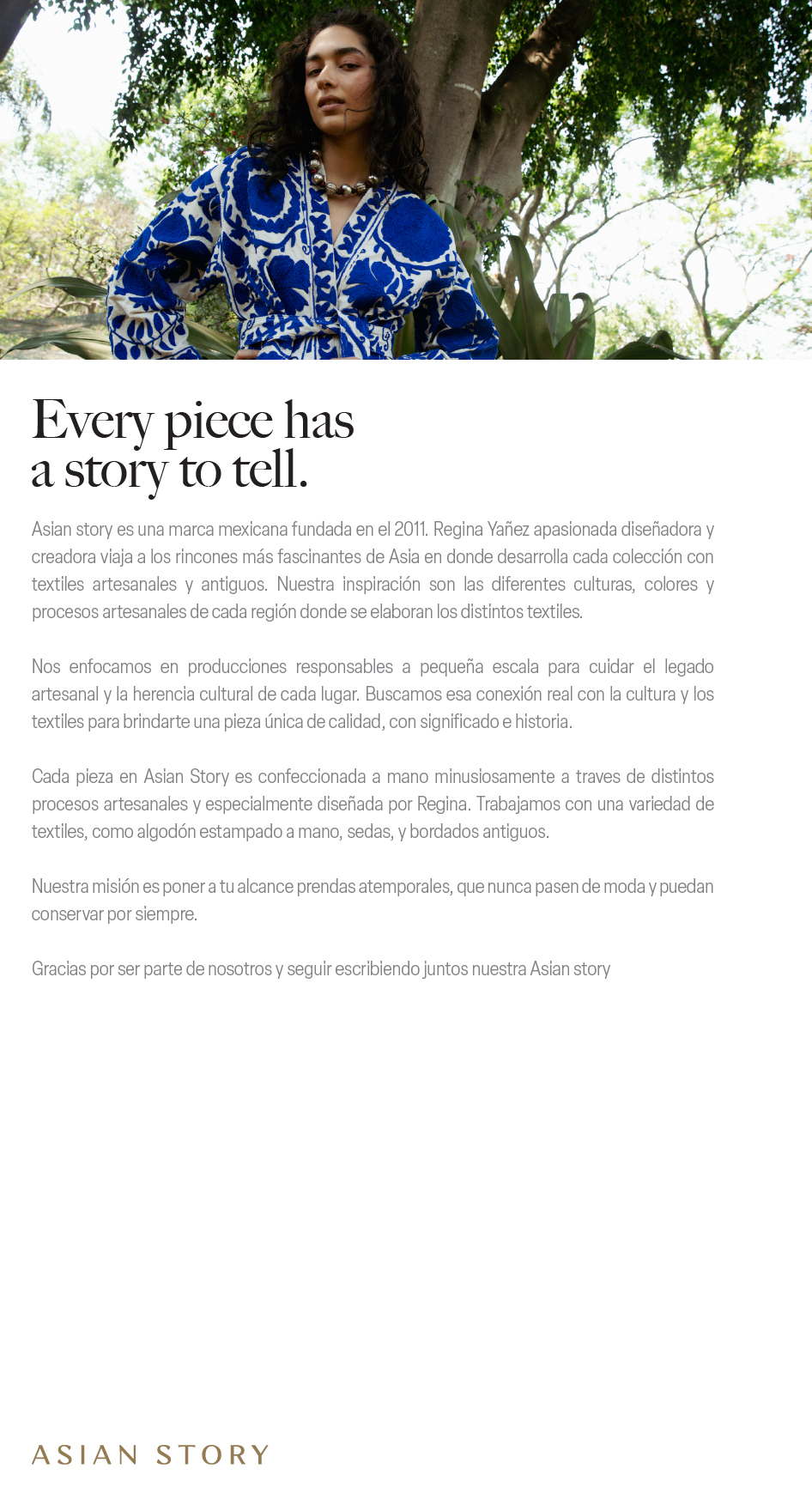 Every piece has a story to tell.

Asian story es una marca mexicana fundada en el 2011. Regina Yañez apasionada diseñadora y creadora viaja a los rincones más fascinantes de Asia en donde desarrolla cada colección con textiles artesanales y antiguos. Nuestra inspiración son las diferentes culturas, colores y procesos artesanales de cada región donde se elaboran los distintos textiles.

Nos enfocamos en producciones responsables a pequeña escala para cuidar el legado artesanal y la herencia cultural de cada lugar. Buscamos esa conexión real con la cultura y los textiles para brindarte una pieza única de calidad, con significado e historia.

Cada pieza en Asian Story es confeccionada a mano minusiosamente a traves de distintos procesos artesanales y especialmente diseñada por Regina. Trabajamos con una variedad de textiles, como algodón estampado a mano, sedas, y bordados antiguos.

Nuestra misión es poner a tu alcance prendas atemporales, que nunca pasen de moda y puedan conservar por siempre.

Gracias por ser parte de nosotros y seguir escribiendo juntos nuestra Asian story

ASIAN STORY